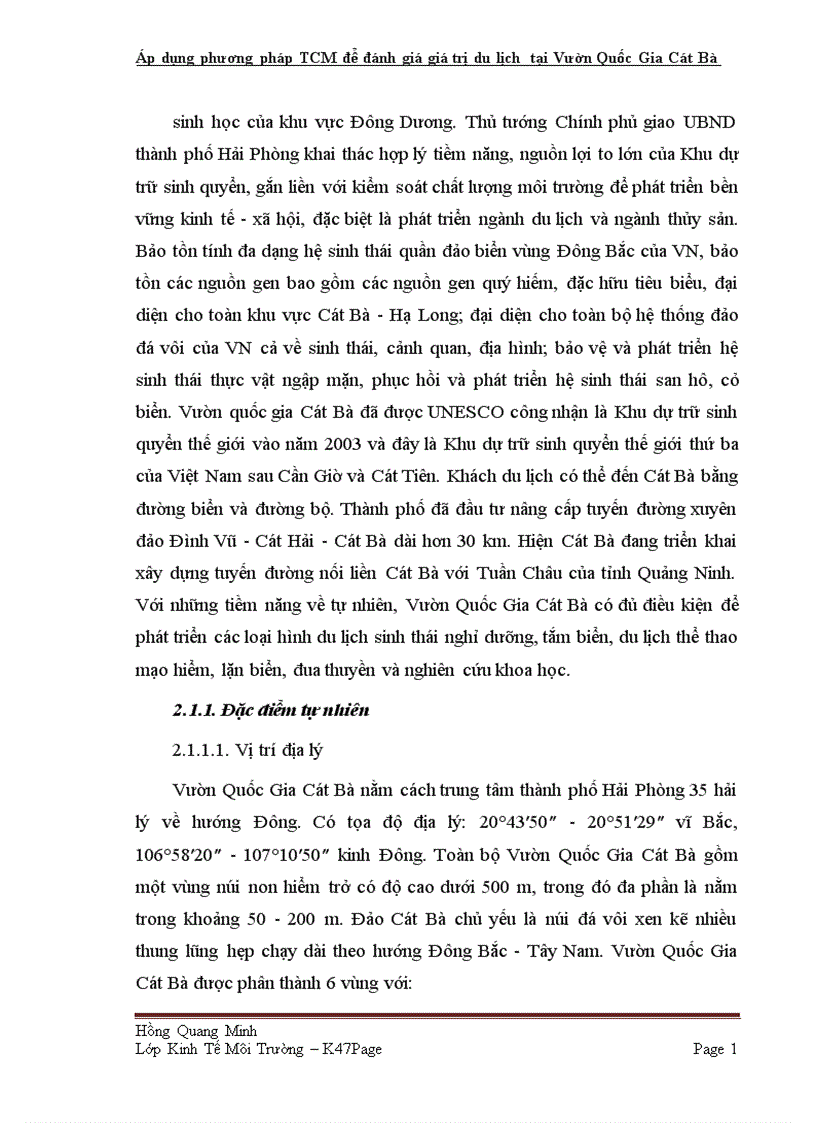 Áp dụng phương pháp TCM để đánh giá giá trị du lịch tại Vườn Quốc Gia Cát Bà

sinh học của khu vực Đông Dương. Thủ tướng Chính phủ giao UBND thành phố Hải Phòng khai thác hợp lý tiềm năng, nguồn lợi to lớn của Khu dự trữ sinh quyển, gắn liền với kiểm soát chất lượng môi trường để phát triển bền vững kinh tế - xã hội, đặc biệt là phát triển ngành du lịch và ngành thủy sản. Bảo tồn tính đa dạng hệ sinh thái quần đảo biển vùng Đông Bắc của VN, bảo tồn các nguồn gen bao gồm các nguồn gen quý hiếm, đặc hữu tiêu biểu, đại diện cho toàn khu vực Cát Bà - Hạ Long; đại diện cho toàn bộ hệ thống đảo đá vôi của VN cả về sinh thái, cảnh quan, địa hình; bảo vệ và phát triển hệ sinh thái thực vật ngập mặn, phục hồi và phát triển hệ sinh thái san hô, cỏ biển. Vườn quốc gia Cát Bà đã được UNESCO công nhận là Khu dự trữ sinh quyển thế giới vào năm 2003 và đây là Khu dự trữ sinh quyển thế giới thứ ba của Việt Nam sau Cần Giờ và Cát Tiên. Khách du lịch có thể đến Cát Bà bằng đường biển và đường bộ. Thành phố đã đầu tư nâng cấp tuyến đường xuyên đảo Đình Vũ - Cát Hải - Cát Bà dài hơn 30 km. Hiện Cát Bà đang triển khai xây dựng tuyến đường nối liền Cát Bà với Tuần Châu của tỉnh Quảng Ninh. Với những tiềm năng về tự nhiên, Vườn Quốc Gia Cát Bà có đủ điều kiện để phát triển các loại hình du lịch sinh thái nghỉ dưỡng, tắm biển, du lịch thể thao mạo hiểm, lặn biển, đua thuyền và nghiên cứu khoa học.

2.1.1. Đặc điểm tự nhiên

2.1.1.1. Vị trí địa lý

Vườn Quốc Gia Cát Bà nằm cách trung tâm thành phố Hải Phòng 35 hải lý về hướng Đông. Có tọa độ địa lý: 20°43′50″ - 20°51′29″ vĩ Bắc, 106°58′20″ - 107°10′50″ kinh Đông. Toàn bộ Vườn Quốc Gia Cát Bà gồm một vùng núi non hiểm trở có độ cao dưới 500 m, trong đó đa phần là nằm trong khoảng 50 - 200 m. Đảo Cát Bà chủ yếu là núi đá vôi xen kẽ nhiều thung lũng hẹp chạy dài theo hướng Đông Bắc - Tây Nam. Vườn Quốc Gia Cát Bà được phân thành 6 vùng với:

Hồng Quang Minh
Lớp Kinh Tế Môi Trường – K47Page
Page 1